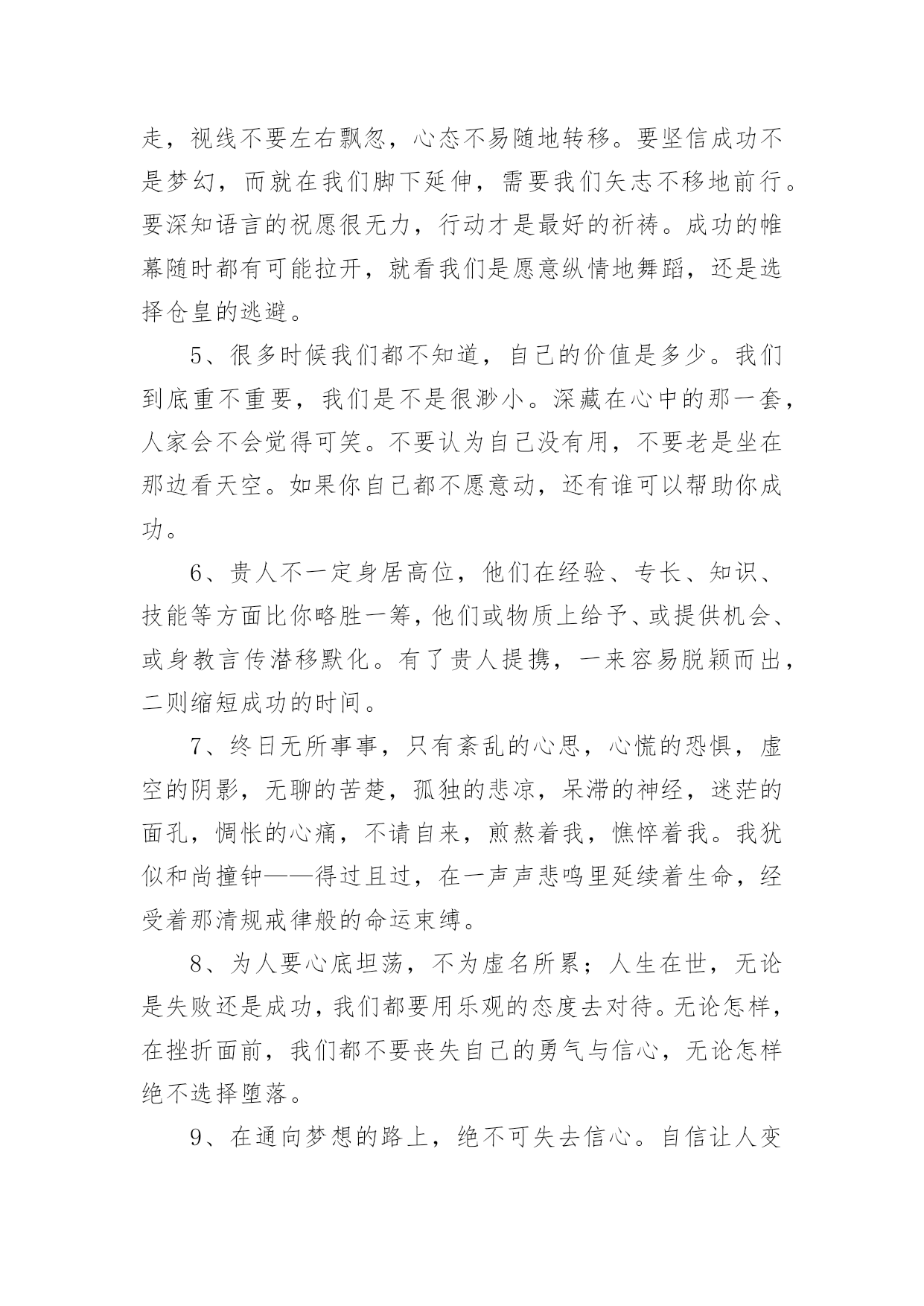 走，视线不要左右飘忽，心态不易随地转移。要坚信成功不是梦幻，而就在我们脚下延伸，需要我们矢志不移地前行。要深知语言的祝愿很无力，行动才是最好的祈祷。成功的帷幕随时都有可能拉开，就看我们是愿意纵情地舞蹈，还是选择仓皇的逃避。

5、很多时候我们都不知道，自己的价值是多少。我们到底重不重要，我们是不是很渺小。深藏在心中的那一套，人家会不会觉得可笑。不要认为自己没有用，不要老是坐在那边看天空。如果你自己都不愿意动，还有谁可以帮助你成功。

6、贵人不一定身居高位，他们在经验、专长、知识、技能等方面比你略胜一筹，他们或物质上给予、或提供机会、或身教言传潜移默化。有了贵人提携，一来容易脱颖而出，二则缩短成功的时间。

7、终日无所事事，只有紊乱的心思，心慌的恐惧，虚空的阴影，无聊的苦楚，孤独的悲凉，呆滞的神经，迷茫的面孔，惆怅的心痛，不请自来，煎熬着我，憔悴着我。我犹似和尚撞钟——得过且过，在一声声悲鸣里延续着生命，经受着那清规戒律般的命运束缚。

8、为人要心底坦荡，不为虚名所累；人生在世，无论是失败还是成功，我们都要用乐观的态度去对待。无论怎样，在挫折面前，我们都不要丧失自己的勇气与信心，无论怎样绝不选择堕落。

9、在通向梦想的路上，绝不可失去信心。自信让人变